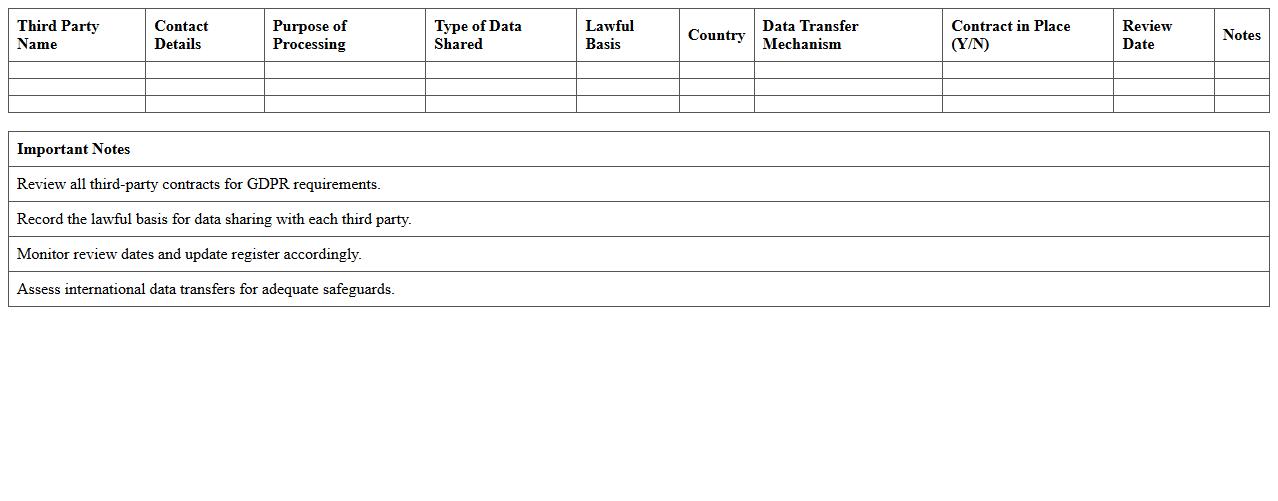 | Third Party Name | Contact Details | Purpose of Processing | Type of Data Shared | Lawful Basis | Country | Data Transfer Mechanism | Contract in Place (Y/N) | Review Date | Notes |
|---|---|---|---|---|---|---|---|---|---|
| | | | | | | | | | |
| | | | | | | | | | |
| | | | | | | | | | |

| Important Notes |
|---|
| Review all third-party contracts for GDPR requirements. |
| Record the lawful basis for data sharing with each third party. |
| Monitor review dates and update register accordingly. |
| Assess international data transfers for adequate safeguards. |